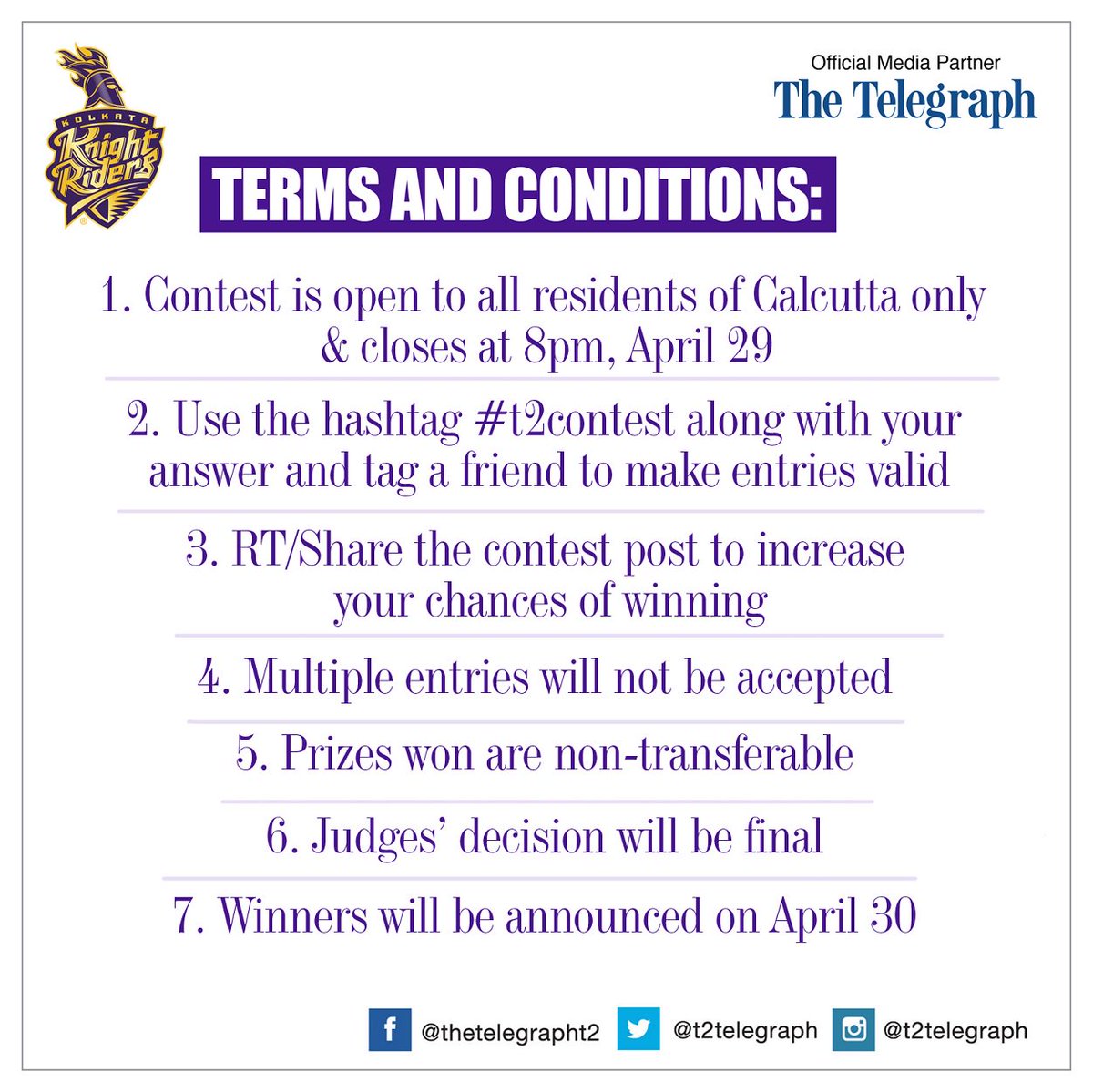 KOLKATA
Knight Riders

Official Media Partner
The Telegraph

TERMS AND CONDITIONS:

1. Contest is open to all residents of Calcutta only & closes at 8pm, April 29

2. Use the hashtag #t2contest along with your answer and tag a friend to make entries valid

3. RT/Share the contest post to increase your chances of winning

4. Multiple entries will not be accepted

5. Prizes won are non-transferable

6. Judges' decision will be final

7. Winners will be announced on April 30

@thetelegrapht2 @t2telegraph @t2telegraph